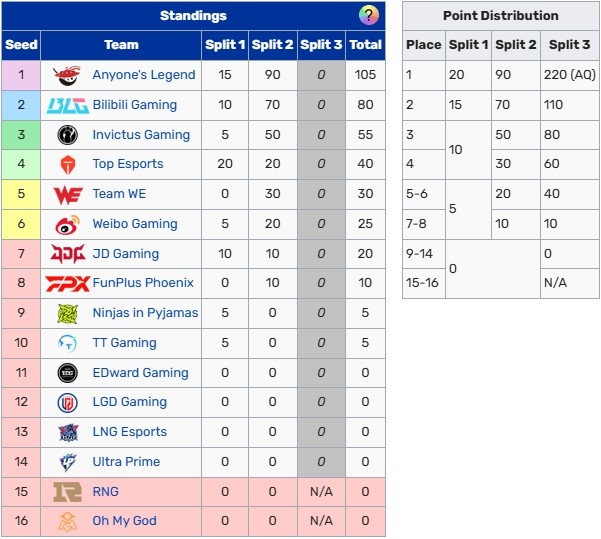 Standings ?

| Seed | Team | Split 1 | Split 2 | Split 3 | Total |
|---|---|---|---|---|---|
| 1 | Anyone's Legend | 15 | 90 | 0 | 105 |
| 2 | Bilibili Gaming | 10 | 70 | 0 | 80 |
| 3 | Invictus Gaming | 5 | 50 | 0 | 55 |
| 4 | Top Esports | 20 | 20 | 0 | 40 |
| 5 | Team WE | 0 | 30 | 0 | 30 |
| 6 | Weibo Gaming | 5 | 20 | 0 | 25 |
| 7 | JD Gaming | 10 | 10 | 0 | 20 |
| 8 | FunPlus Phoenix | 0 | 10 | 0 | 10 |
| 9 | Ninjas in Pyjamas | 5 | 0 | 0 | 5 |
| 10 | TT Gaming | 5 | 0 | 0 | 5 |
| 11 | EDward Gaming | 0 | 0 | 0 | 0 |
| 12 | LGD Gaming | 0 | 0 | 0 | 0 |
| 13 | LNG Esports | 0 | 0 | 0 | 0 |
| 14 | Ultra Prime | 0 | 0 | 0 | 0 |
| 15 | RNG | 0 | 0 | N/A | 0 |
| 16 | Oh My God | 0 | 0 | N/A | 0 |

Point Distribution

| Place | Split 1 | Split 2 | Split 3 |
|---|---|---|---|
| 1 | 20 | 90 | 220 (AQ) |
| 2 | 15 | 70 | 110 |
| 3 | 10 | 50 | 80 |
| 4 | 10 | 30 | 60 |
| 5-6 | 5 | 20 | 40 |
| 7-8 | 5 | 10 | 10 |
| 9-14 | 0 | 0 | 0 |
| 15-16 | 0 | 0 | N/A |